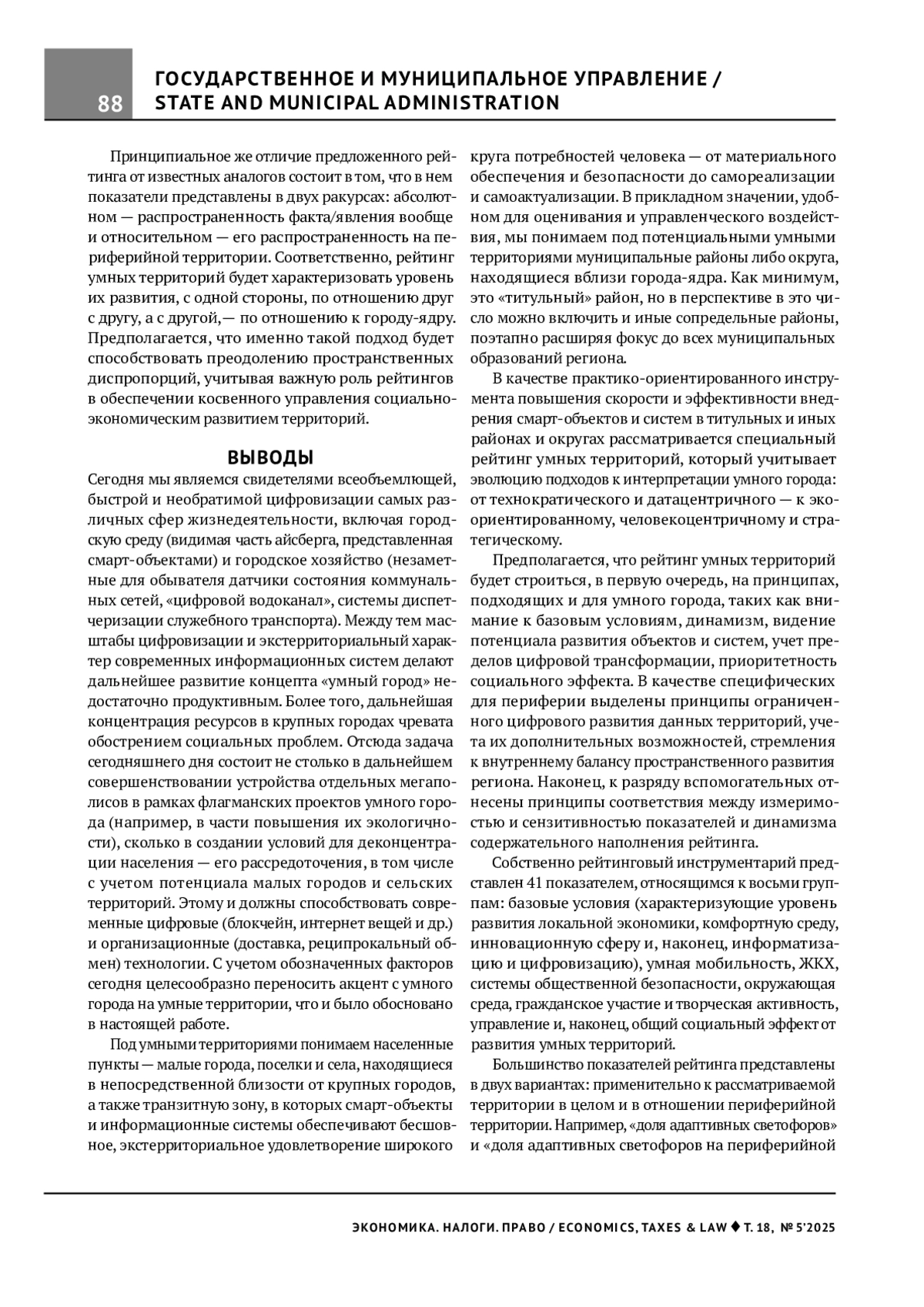 88

ГОСУДАРСТВЕННОЕ И МУНИЦИПАЛЬНОЕ УПРАВЛЕНИЕ / STATE AND MUNICIPAL ADMINISTRATION

Принципиальное же отличие предложенного рейтинга от известных аналогов состоит в том, что в нем показатели представлены в двух ракурсах: абсолютном — распространенность факта/явления вообще и относительном — его распространенность на периферийной территории. Соответственно, рейтинг умных территорий будет характеризовать уровень их развития, с одной стороны, по отношению друг с другу, а с другой,— по отношению к городу-ядру. Предполагается, что именно такой подход будет способствовать преодолению пространственных диспропорций, учитывая важную роль рейтингов в обеспечении косвенного управления социально-экономическим развитием территорий.

ВЫВОДЫ

Сегодня мы являемся свидетелями всеобъемлющей, быстрой и необратимой цифровизации самых различных сфер жизнедеятельности, включая городскую среду (видимая часть айсберга, представленная смарт-объектами) и городское хозяйство (незаметные для обывателя датчики состояния коммунальных сетей, «цифровой водоканал», системы диспетчеризации служебного транспорта). Между тем масштабы цифровизации и экстерриториальный характер современных информационных систем делают дальнейшее развитие концепта «умный город» недостаточно продуктивным. Более того, дальнейшая концентрация ресурсов в крупных городах чревата обострением социальных проблем. Отсюда задача сегодняшнего дня состоит не столько в дальнейшем совершенствовании устройства отдельных мегаполисов в рамках флагманских проектов умного города (например, в части повышения их экологичности), сколько в создании условий для деконцентрации населения — его рассредоточения, в том числе с учетом потенциала малых городов и сельских территорий. Этому и должны способствовать современные цифровые (блокчейн, интернет вещей и др.) и организационные (доставка, реципрокальный обмен) технологии. С учетом обозначенных факторов сегодня целесообразно переносить акцент с умного города на умные территории, что и было обосновано в настоящей работе.

Под умными территориями понимаем населенные пункты — малые города, поселки и села, находящиеся в непосредственной близости от крупных городов, а также транзитную зону, в которых смарт-объекты и информационные системы обеспечивают бесшовное, экстерриториальное удовлетворение широкого круга потребностей человека — от материального обеспечения и безопасности до самореализации и самоактуализации. В прикладном значении, удобном для оценивания и управленческого воздействия, мы понимаем под потенциальными умными территориями муниципальные районы либо округа, находящиеся вблизи города-ядра. Как минимум, это «титульный» район, но в перспективе в это число можно включить и иные сопредельные районы, поэтапно расширяя фокус до всех муниципальных образований региона.

В качестве практико-ориентированного инструмента повышения скорости и эффективности внедрения смарт-объектов и систем в титульных и иных районах и округах рассматривается специальный рейтинг умных территорий, который учитывает эволюцию подходов к интерпретации умного города: от технократического и датацентричного — к экоориентированному, человекоцентричному и стратегическому.

Предполагается, что рейтинг умных территорий будет строиться, в первую очередь, на принципах, подходящих и для умного города, таких как внимание к базовым условиям, динамизм, видение потенциала развития объектов и систем, учет пределов цифровой трансформации, приоритетность социального эффекта. В качестве специфических для периферии выделены принципы ограниченного цифрового развития данных территорий, учета их дополнительных возможностей, стремления к внутреннему балансу пространственного развития региона. Наконец, к разряду вспомогательных отнесены принципы соответствия между измеримостью и сензитивностью показателей и динамизма содержательного наполнения рейтинга.

Собственно рейтинговый инструментарий представлен 41 показателем, относящимся к восьми группам: базовые условия (характеризующие уровень развития локальной экономики, комфортную среду, инновационную сферу и, наконец, информатизацию и цифровизацию), умная мобильность, ЖКХ, системы общественной безопасности, окружающая среда, гражданское участие и творческая активность, управление и, наконец, общий социальный эффект от развития умных территорий.

Большинство показателей рейтинга представлены в двух вариантах: применительно к рассматриваемой территории в целом и в отношении периферийной территории. Например, «доля адаптивных светофоров» и «доля адаптивных светофоров на периферийной

ЭКОНОМИКА. НАЛОГИ. ПРАВО / ECONOMICS, TAXES & LAW ♦ Т. 18, № 5'2025